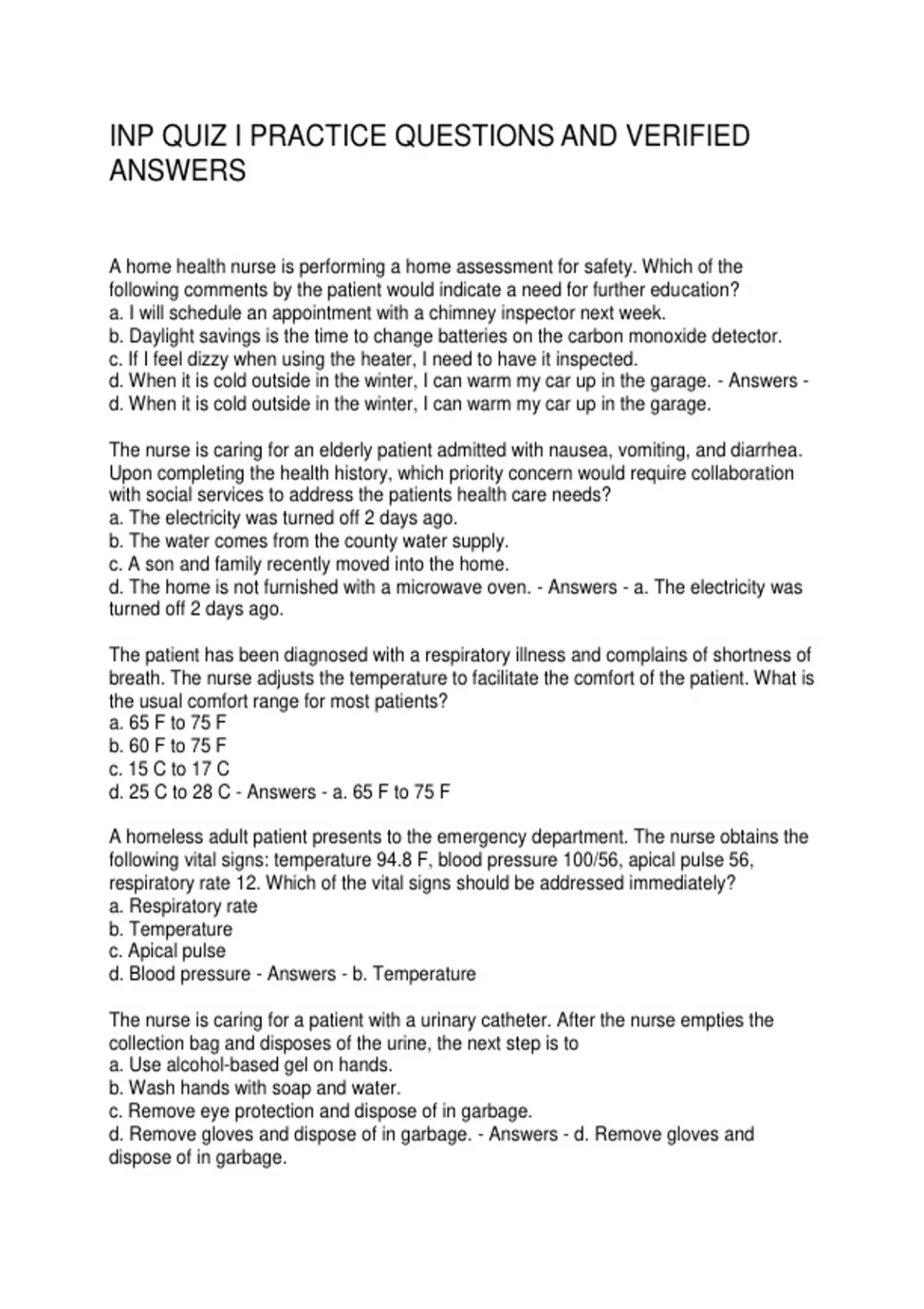 INP QUIZ I PRACTICE QUESTIONS AND VERIFIED ANSWERS

A home health nurse is performing a home assessment for safety. Which of the following comments by the patient would indicate a need for further education?
a. I will schedule an appointment with a chimney inspector next week.
b. Daylight savings is the time to change batteries on the carbon monoxide detector.
c. If I feel dizzy when using the heater, I need to have it inspected.
d. When it is cold outside in the winter, I can warm my car up in the garage. - Answers - d. When it is cold outside in the winter, I can warm my car up in the garage.

The nurse is caring for an elderly patient admitted with nausea, vomiting, and diarrhea. Upon completing the health history, which priority concern would require collaboration with social services to address the patients health care needs?
a. The electricity was turned off 2 days ago.
b. The water comes from the county water supply.
c. A son and family recently moved into the home.
d. The home is not furnished with a microwave oven. - Answers - a. The electricity was turned off 2 days ago.

The patient has been diagnosed with a respiratory illness and complains of shortness of breath. The nurse adjusts the temperature to facilitate the comfort of the patient. What is the usual comfort range for most patients?
a. 65 F to 75 F
b. 60 F to 75 F
c. 15 C to 17 C
d. 25 C to 28 C - Answers - a. 65 F to 75 F

A homeless adult patient presents to the emergency department. The nurse obtains the following vital signs: temperature 94.8 F, blood pressure 100/56, apical pulse 56, respiratory rate 12. Which of the vital signs should be addressed immediately?
a. Respiratory rate
b. Temperature
c. Apical pulse
d. Blood pressure - Answers - b. Temperature

The nurse is caring for a patient with a urinary catheter. After the nurse empties the collection bag and disposes of the urine, the next step is to
a. Use alcohol-based gel on hands.
b. Wash hands with soap and water.
c. Remove eye protection and dispose of in garbage.
d. Remove gloves and dispose of in garbage. - Answers - d. Remove gloves and dispose of in garbage.